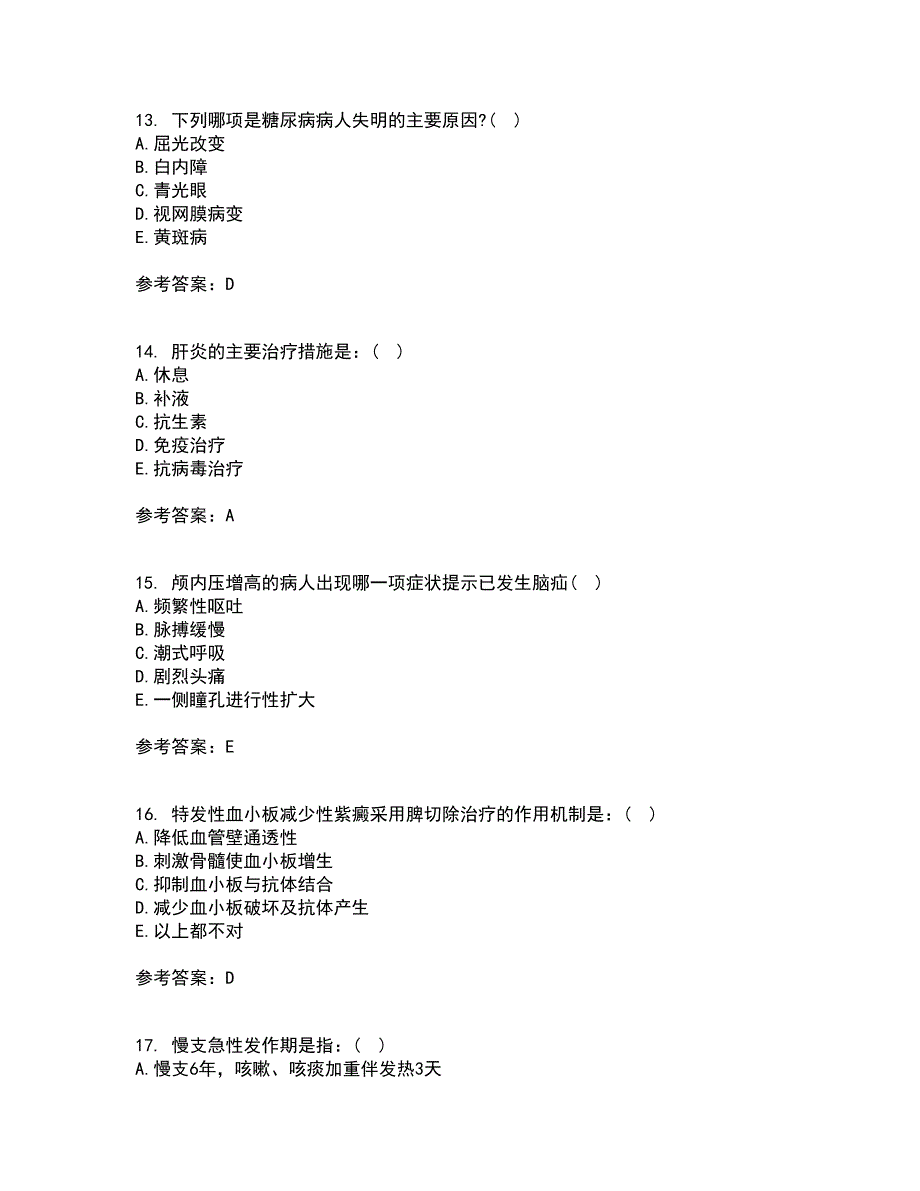 13. 下列哪项是糖尿病病人失明的主要原因?( )
A.屈光改变
B.白内障
C.青光眼
D.视网膜病变
E.黄斑病

参考答案：D

14. 肝炎的主要治疗措施是：( )
A.休息
B.补液
C.抗生素
D.免疫治疗
E.抗病毒治疗

参考答案：A

15. 颅内压增高的病人出现哪一项症状提示已发生脑疝( )
A.频繁性呕吐
B.脉搏缓慢
C.潮式呼吸
D.剧烈头痛
E.一侧瞳孔进行性扩大

参考答案：E

16. 特发性血小板减少性紫癜采用脾切除治疗的作用机制是：( )
A.降低血管壁通透性
B.刺激骨髓使血小板增生
C.抑制血小板与抗体结合
D.减少血小板破坏及抗体产生
E.以上都不对

参考答案：D

17. 慢支急性发作期是指：( )
A.慢支6年，咳嗽、咳痰加重伴发热3天